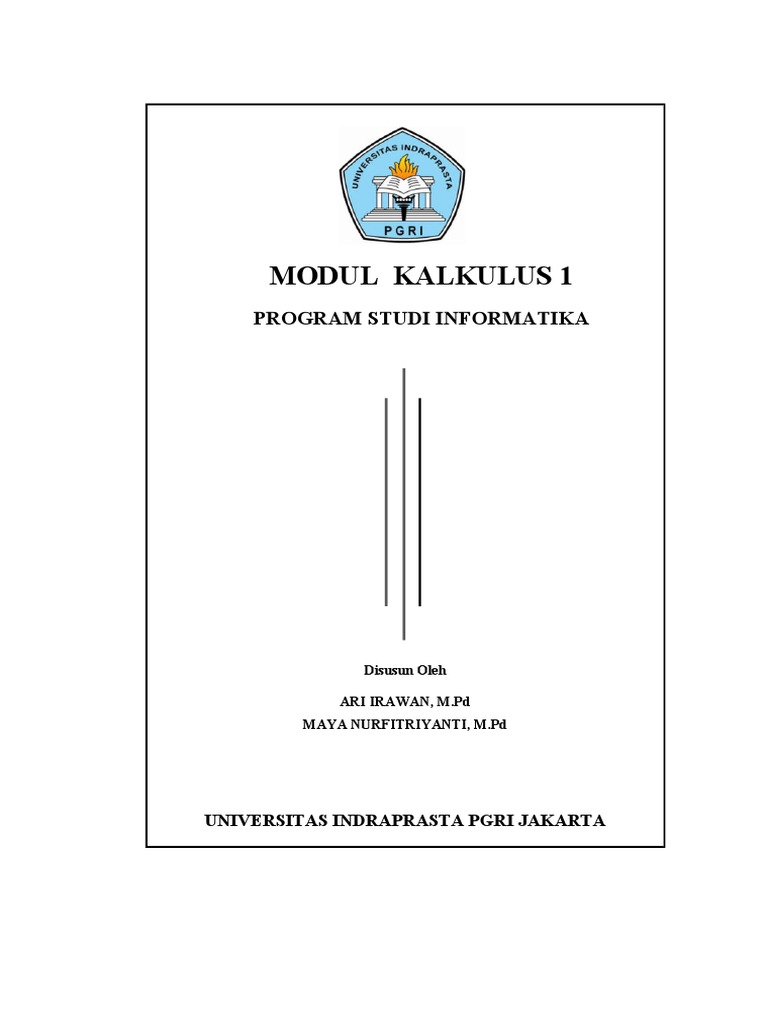 UNIVERSITAS INDRAPRASTA
PGRI

MODUL KALKULUS 1

PROGRAM STUDI INFORMATIKA

Disusun Oleh

ARI IRAWAN, M.Pd
MAYA NURFITRIYANTI, M.Pd

UNIVERSITAS INDRAPRASTA PGRI JAKARTA